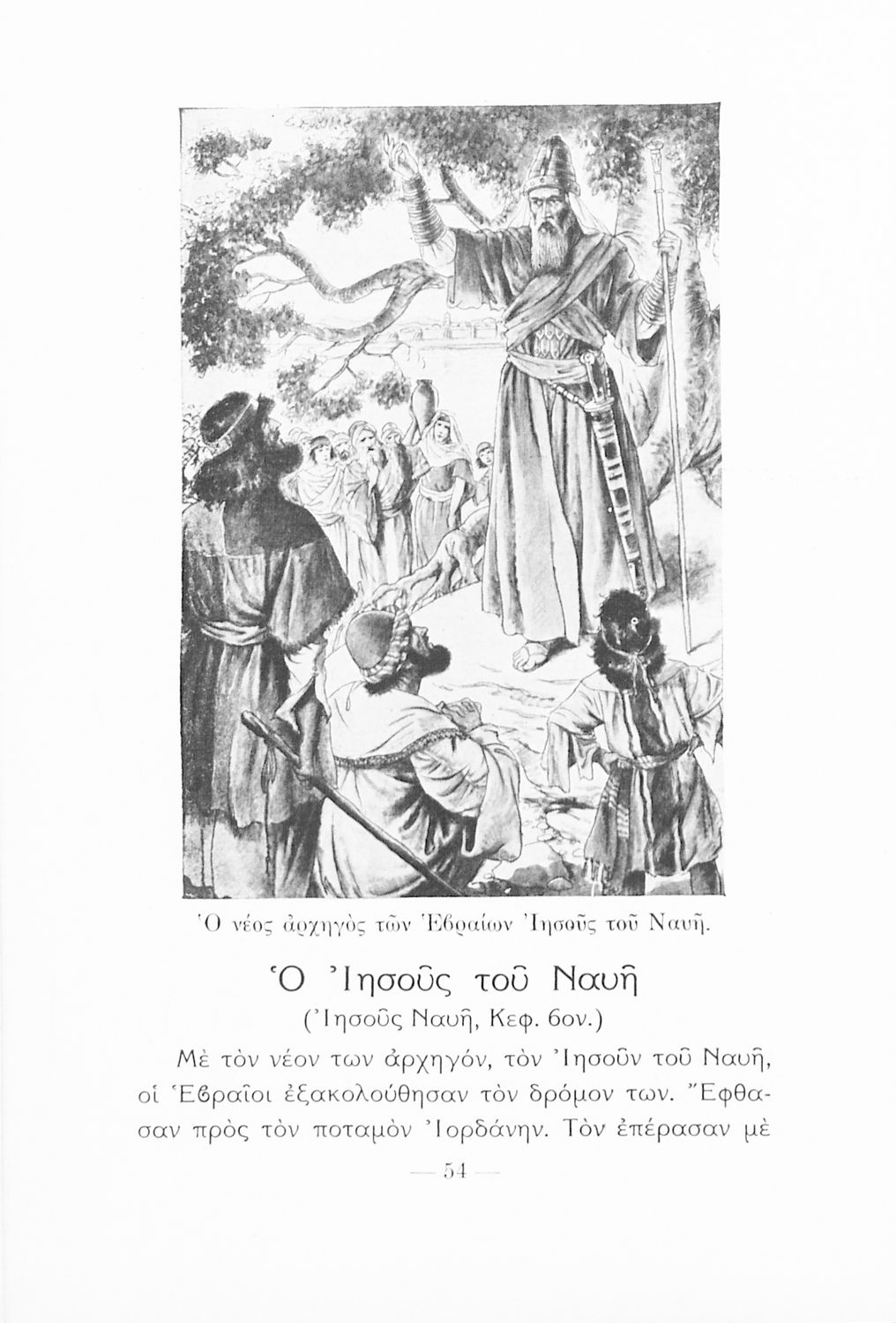 Ὁ νέος ἀρχηγὸς τῶν Ἑβραίων Ἰησοῦς τοῦ Ναυῆ.

Ὁ Ἰησοῦς τοῦ Ναυῆ
(Ἰησοῦς Ναυῆ, Κεφ. 6ον.)

Μὲ τὸν νέον των ἀρχηγόν, τὸν Ἰησοῦν τοῦ Ναυῆ, οἱ Ἑβραῖοι ἐξακολούθησαν τὸν δρόμον των. Ἔφθασαν πρὸς τὸν ποταμὸν Ἰορδάνην. Τὸν ἐπέρασαν μὲ

— 54 —